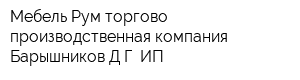 Мебель Рум торгово производственная компания Барышников Д Г  ИП